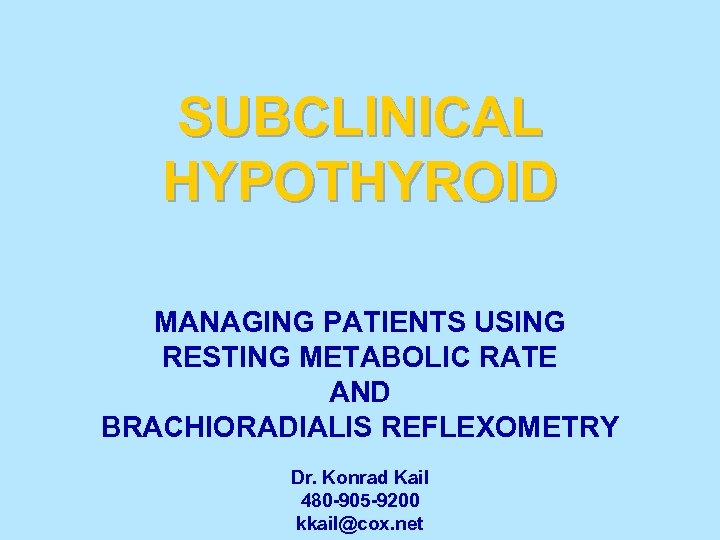 SUBCLINICAL HYPOTHYROID

MANAGING PATIENTS USING RESTING METABOLIC RATE AND BRACHIORADIALIS REFLEXOMETRY

Dr. Konrad Kail
480-905-9200
kkail@cox.net